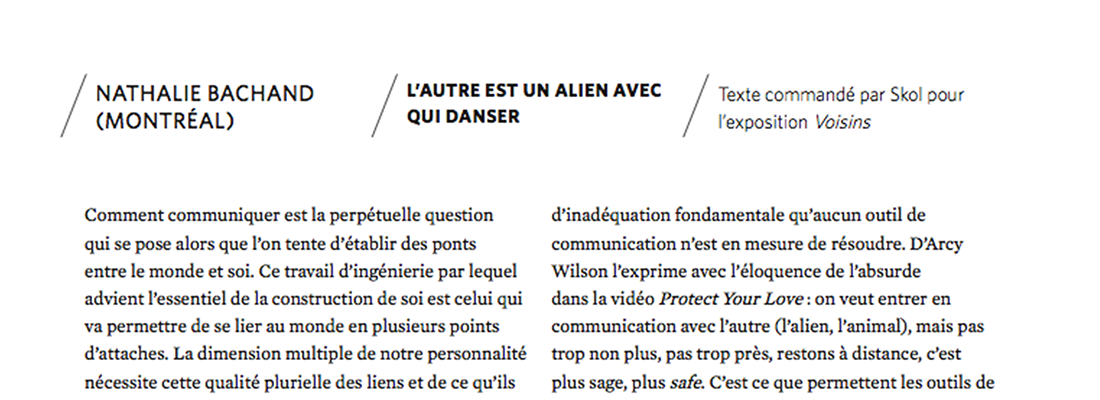 NATHALIE BACHAND (MONTRÉAL)

L'AUTRE EST UN ALIEN AVEC QUI DANSER

Texte commandé par Skol pour l'exposition Voisins

Comment communiquer est la perpétuelle question qui se pose alors que l'on tente d'établir des ponts entre le monde et soi. Ce travail d'ingénierie par lequel advient l'essentiel de la construction de soi est celui qui va permettre de se lier au monde en plusieurs points d'attaches. La dimension multiple de notre personnalité nécessite cette qualité plurielle des liens et de ce qu'ils

d'inadéquation fondamentale qu'aucun outil de communication n'est en mesure de résoudre. D'Arcy Wilson l'exprime avec l'éloquence de l'absurde dans la vidéo Protect Your Love : on veut entrer en communication avec l'autre (l'alien, l'animal), mais pas trop non plus, pas trop près, restons à distance, c'est plus sage, plus safe. C'est ce que permettent les outils de